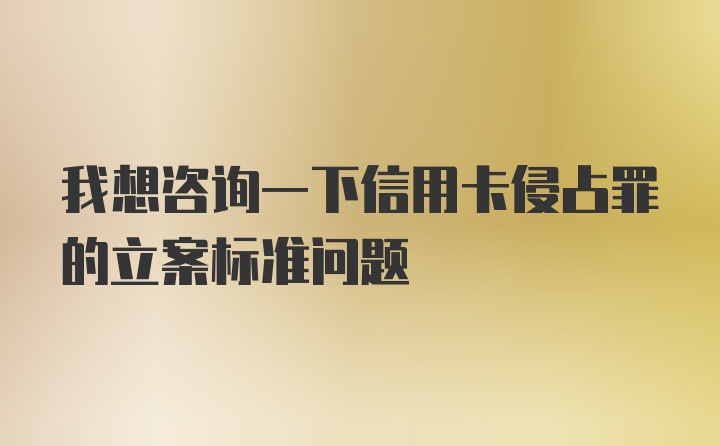 我想咨询一下信用卡侵占罪的立案标准问题